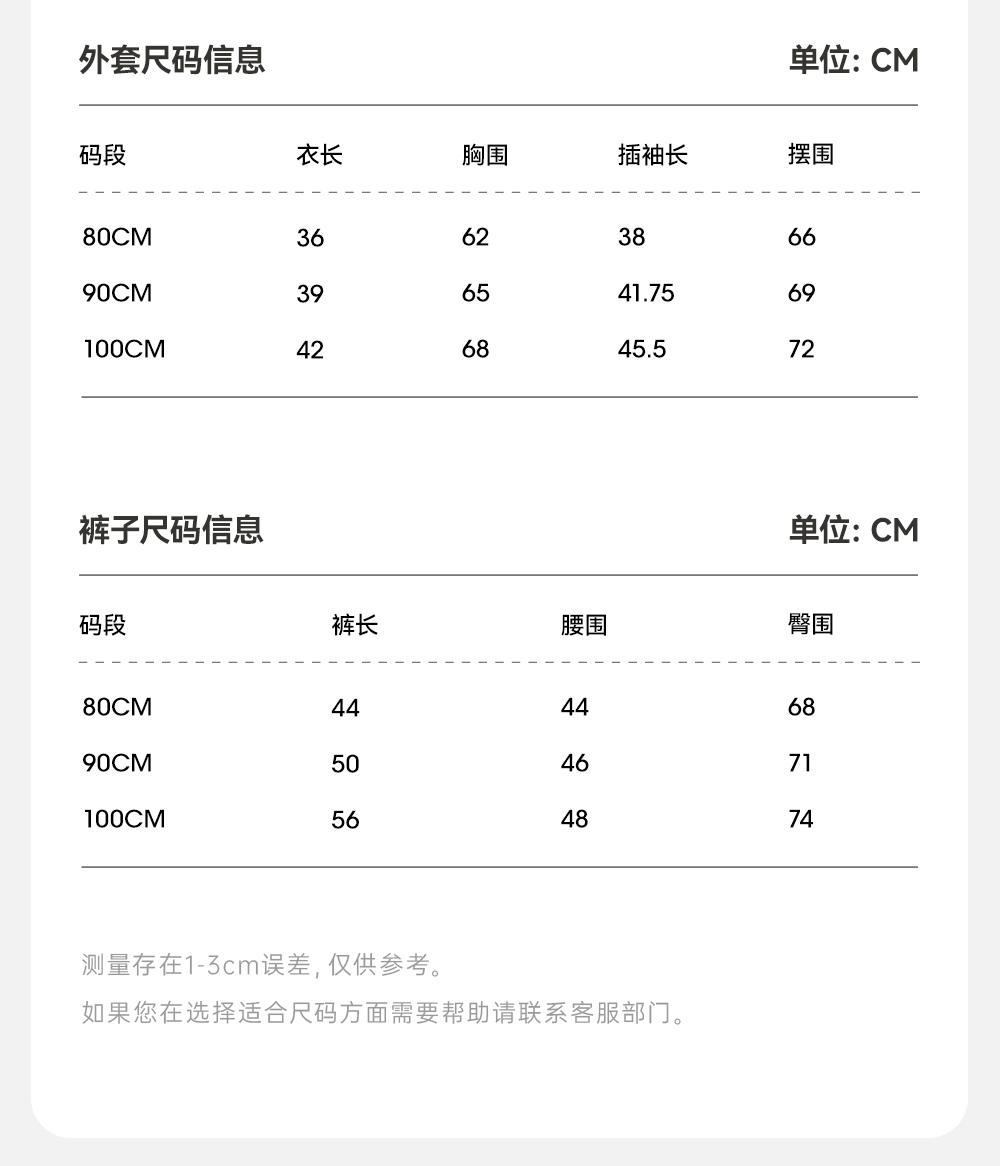 外套尺码信息 单位: CM

| 码段 | 衣长 | 胸围 | 插袖长 | 摆围 |
|---|---|---|---|---|
| 80CM | 36 | 62 | 38 | 66 |
| 90CM | 39 | 65 | 41.75 | 69 |
| 100CM | 42 | 68 | 45.5 | 72 |

裤子尺码信息 单位: CM

| 码段 | 裤长 | 腰围 | 臀围 |
|---|---|---|---|
| 80CM | 44 | 44 | 68 |
| 90CM | 50 | 46 | 71 |
| 100CM | 56 | 48 | 74 |

测量存在1-3cm误差, 仅供参考。

如果您在选择适合尺码方面需要帮助请联系客服部门。